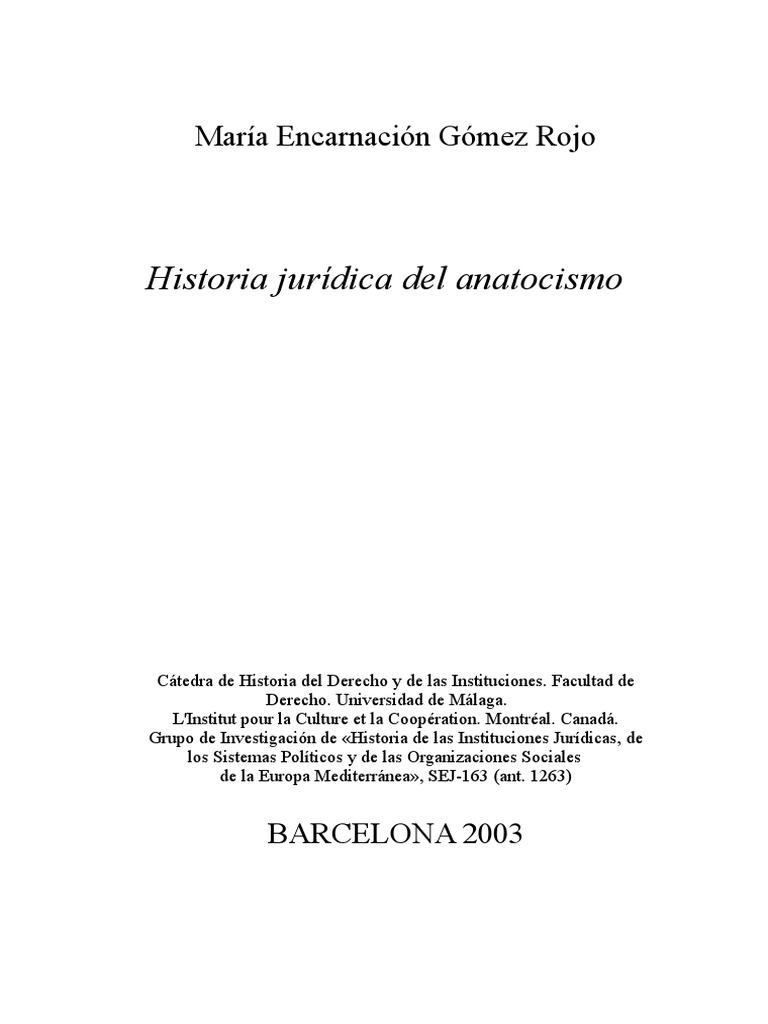 María Encarnación Gómez Rojo

Historia jurídica del anatocismo

Cátedra de Historia del Derecho y de las Instituciones. Facultad de Derecho. Universidad de Málaga.
L'Institut pour la Culture et la Coopération. Montréal. Canadá.
Grupo de Investigación de «Historia de las Instituciones Jurídicas, de los Sistemas Políticos y de las Organizaciones Sociales de la Europa Mediterránea», SEJ-163 (ant. 1263)

BARCELONA 2003